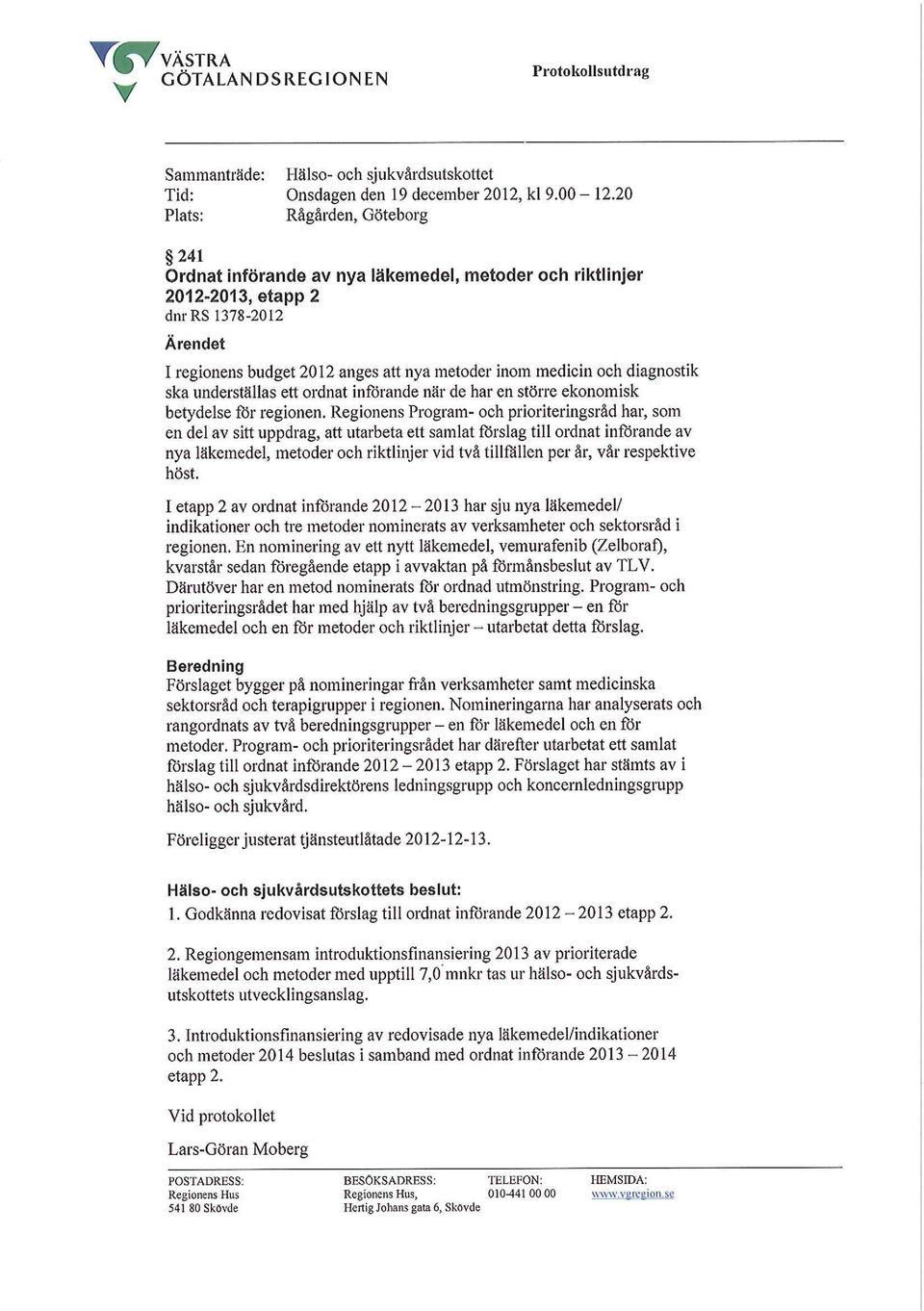 VÄSTRA GÖTALANDSREGIONEN

Protokollsutdrag

Sammanträde: Hälso- och sjukvårdsutskottet
Tid: Onsdagen den 19 december 2012, kl 9.00 – 12.20
Plats: Rågården, Göteborg

§ 241
Ordnat införande av nya läkemedel, metoder och riktlinjer 2012-2013, etapp 2
dnr RS 1378-2012

Ärendet

I regionens budget 2012 anges att nya metoder inom medicin och diagnostik ska underställas ett ordnat införande när de har en större ekonomisk betydelse för regionen. Regionens Program- och prioriteringsråd har, som en del av sitt uppdrag, att utarbeta ett samlat förslag till ordnat införande av nya läkemedel, metoder och riktlinjer vid två tillfällen per år, vår respektive höst.

I etapp 2 av ordnat införande 2012 – 2013 har sju nya läkemedel/ indikationer och tre metoder nominerats av verksamheter och sektorsråd i regionen. En nominering av ett nytt läkemedel, vemurafenib (Zelboraf), kvarstår sedan föregående etapp i avvaktan på förmånsbeslut av TLV. Därutöver har en metod nominerats för ordnad utmönstring. Program- och prioriteringsrådet har med hjälp av två beredningsgrupper – en för läkemedel och en för metoder och riktlinjer – utarbetat detta förslag.

Beredning

Förslaget bygger på nomineringar från verksamheter samt medicinska sektorsråd och terapigrupper i regionen. Nomineringarna har analyserats och rangordnats av två beredningsgrupper – en för läkemedel och en för metoder. Program- och prioriteringsrådet har därefter utarbetat ett samlat förslag till ordnat införande 2012 – 2013 etapp 2. Förslaget har stämts av i hälso- och sjukvårdsdirektörens ledningsgrupp och koncernledningsgrupp hälso- och sjukvård.

Föreligger justerat tjänsteutlåtade 2012-12-13.

Hälso- och sjukvårdsutskottets beslut:

1. Godkänna redovisat förslag till ordnat införande 2012 – 2013 etapp 2.

2. Regiongemensam introduktionsfinansiering 2013 av prioriterade läkemedel och metoder med upptill 7,0 mnkr tas ur hälso- och sjukvårdsutskottets utvecklingsanslag.

3. Introduktionsfinansiering av redovisade nya läkemedel/indikationer och metoder 2014 beslutas i samband med ordnat införande 2013 – 2014 etapp 2.

Vid protokollet

Lars-Göran Moberg

POSTADRESS:
Regionens Hus
541 80 Skövde

BESÖKSADRESS:
Regionens Hus,
Hertig Johans gata 6, Skövde

TELEFON:
010-441 00 00

HEMSIDA:
www.vgregion.se